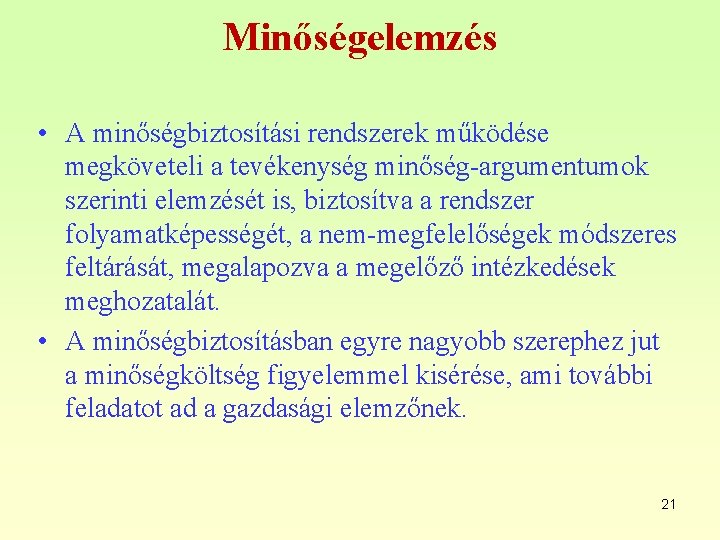 Minőségelemzés

• A minőségbiztosítási rendszerek működése megköveteli a tevékenység minőség-argumentumok szerinti elemzését is, biztosítva a rendszer folyamatképességét, a nem-megfelelőségek módszeres feltárását, megalapozva a megelőző intézkedések meghozatalát.

• A minőségbiztosításban egyre nagyobb szerephez jut a minőségköltség figyelemmel kisérése, ami további feladatot ad a gazdasági elemzőnek.

21